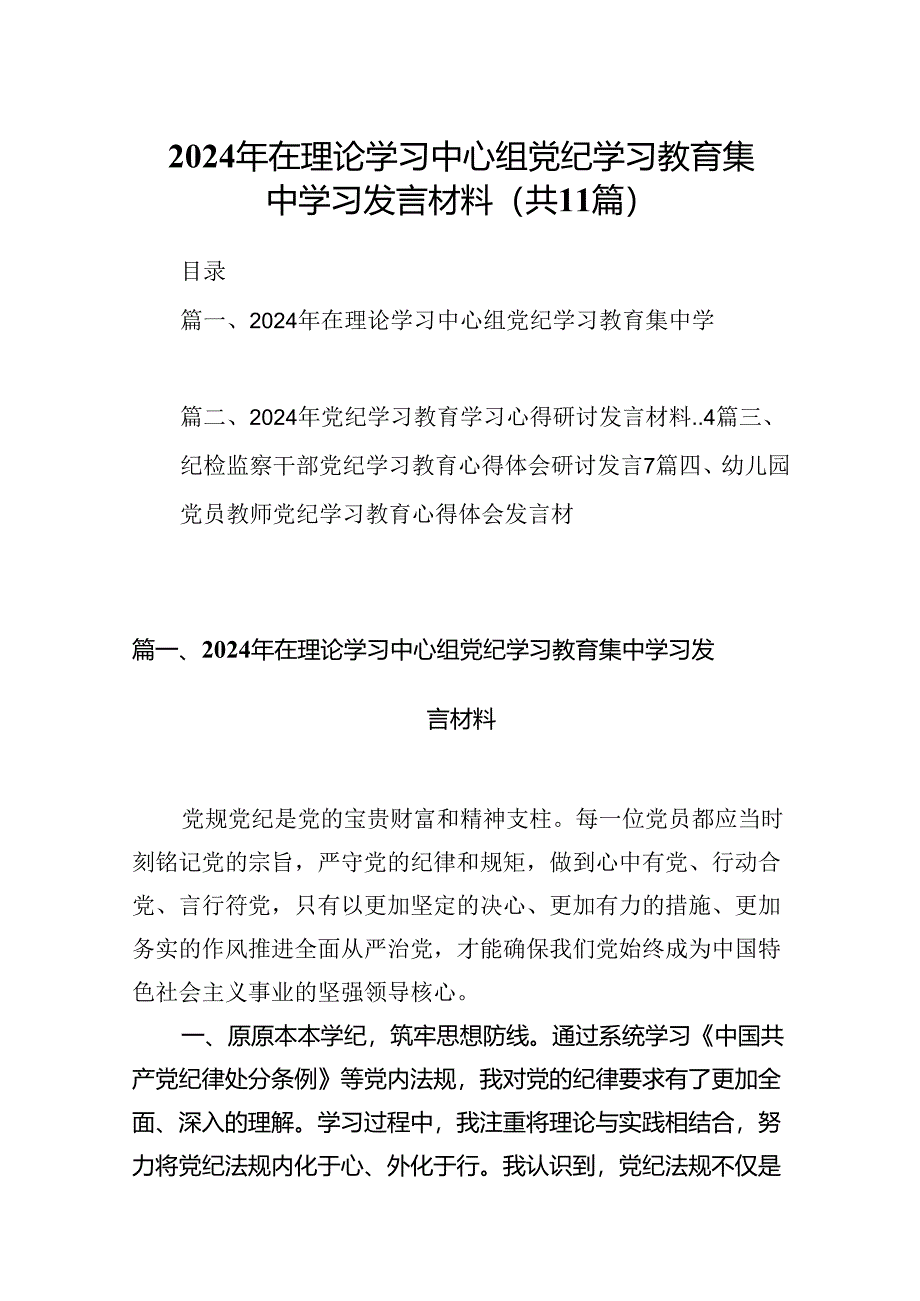 2024年在理论学习中心组党纪学习教育集中学习发言材料（共11篇）

目录

篇一、2024年在理论学习中心组党纪学习教育集中学

篇二、2024年党纪学习教育学习心得研讨发言材料..4篇三、纪检监察干部党纪学习教育心得体会研讨发言7篇四、幼儿园党员教师党纪学习教育心得体会发言材

篇一、2024年在理论学习中心组党纪学习教育集中学习发言材料

党规党纪是党的宝贵财富和精神支柱。每一位党员都应当时刻铭记党的宗旨，严守党的纪律和规矩，做到心中有党、行动合党、言行符党，只有以更加坚定的决心、更加有力的措施、更加务实的作风推进全面从严治党，才能确保我们党始终成为中国特色社会主义事业的坚强领导核心。

一、原原本本学纪，筑牢思想防线。通过系统学习《中国共产党纪律处分条例》等党内法规，我对党的纪律要求有了更加全面、深入的理解。学习过程中，我注重将理论与实践相结合，努力将党纪法规内化于心、外化于行。我认识到，党纪法规不仅是